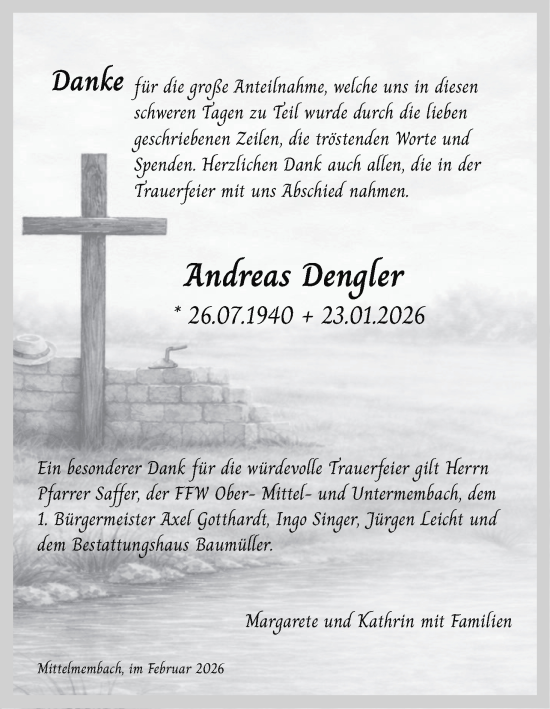 Danke für die große Anteilnahme, welche uns in diesen schweren Tagen zu Teil wurde durch die lieben geschriebenen Zeilen, die tröstenden Worte und Spenden. Herzlichen Dank auch allen, die in der Trauerfeier mit uns Abschied nahmen.

Andreas Dengler

* 26.07.1940 + 23.01.2026

Ein besonderer Dank für die würdevolle Trauerfeier gilt Herrn Pfarrer Saffer, der FFW Ober- Mittel- und Untermembach, dem 1. Bürgermeister Axel Gotthardt, Ingo Singer, Jürgen Leicht und dem Bestattungshaus Baumüller.

Margarete und Kathrin mit Familien

Mittelmembach, im Februar 2026